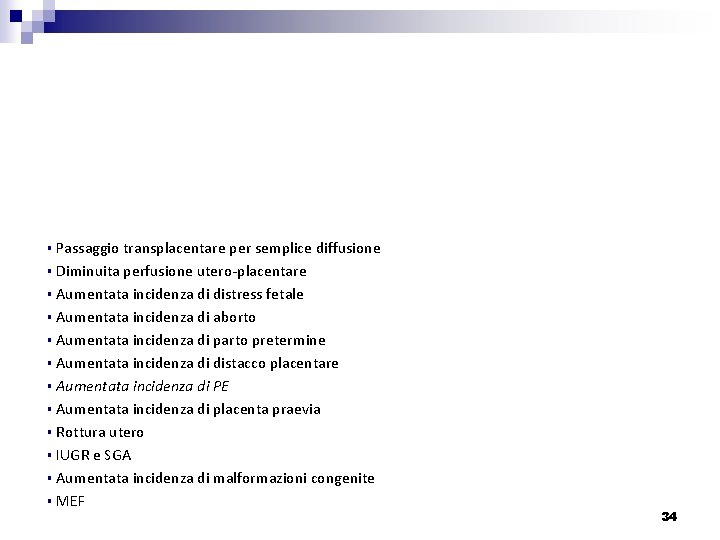 ▪ Passaggio transplacentare per semplice diffusione
▪ Diminuita perfusione utero-placentare
▪ Aumentata incidenza di distress fetale
▪ Aumentata incidenza di aborto
▪ Aumentata incidenza di parto pretermine
▪ Aumentata incidenza di distacco placentare
▪ Aumentata incidenza di PE
▪ Aumentata incidenza di placenta praevia
▪ Rottura utero
▪ IUGR e SGA
▪ Aumentata incidenza di malformazioni congenite
▪ MEF

34